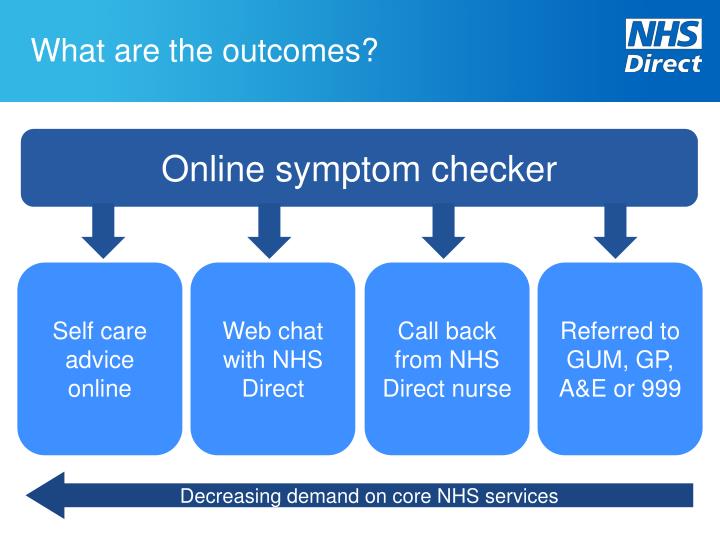 What are the outcomes?

NHS Direct

Online symptom checker

Self care advice online

Web chat with NHS Direct

Call back from NHS Direct nurse

Referred to GUM, GP, A&E or 999

Decreasing demand on core NHS services